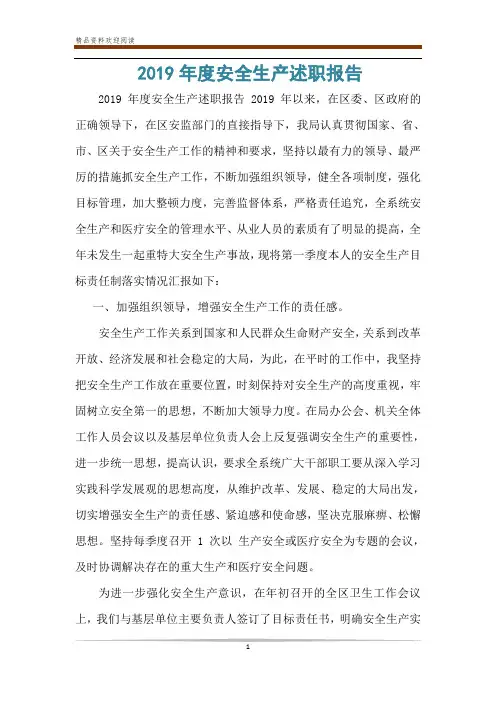 精品资料欢迎阅读

2019 年度安全生产述职报告

2019 年度安全生产述职报告 2019 年以来，在区委、区政府的正确领导下，在区安监部门的直接指导下，我局认真贯彻国家、省、市、区关于安全生产工作的精神和要求，坚持以最有力的领导、最严厉的措施抓安全生产工作，不断加强组织领导，健全各项制度，强化目标管理，加大整顿力度，完善监督体系，严格责任追究，全系统安全生产和医疗安全的管理水平、从业人员的素质有了明显的提高，全年未发生一起重特大安全生产事故，现将第一季度本人的安全生产目标责任制落实情况汇报如下：

一、加强组织领导，增强安全生产工作的责任感。

安全生产工作关系到国家和人民群众生命财产安全，关系到改革开放、经济发展和社会稳定的大局，为此，在平时的工作中，我坚持把安全生产工作放在重要位置，时刻保持对安全生产的高度重视，牢固树立安全第一的思想，不断加大领导力度。在局办公会、机关全体工作人员会议以及基层单位负责人会上反复强调安全生产的重要性，进一步统一思想，提高认识，要求全系统广大干部职工要从深入学习实践科学发展观的思想高度，从维护改革、发展、稳定的大局出发，切实增强安全生产的责任感、紧迫感和使命感，坚决克服麻痹、松懈思想。坚持每季度召开 1 次以 生产安全或医疗安全为专题的会议，及时协调解决存在的重大生产和医疗安全问题。

为进一步强化安全生产意识，在年初召开的全区卫生工作会议上，我们与基层单位主要负责人签订了目标责任书，明确安全生产实

1